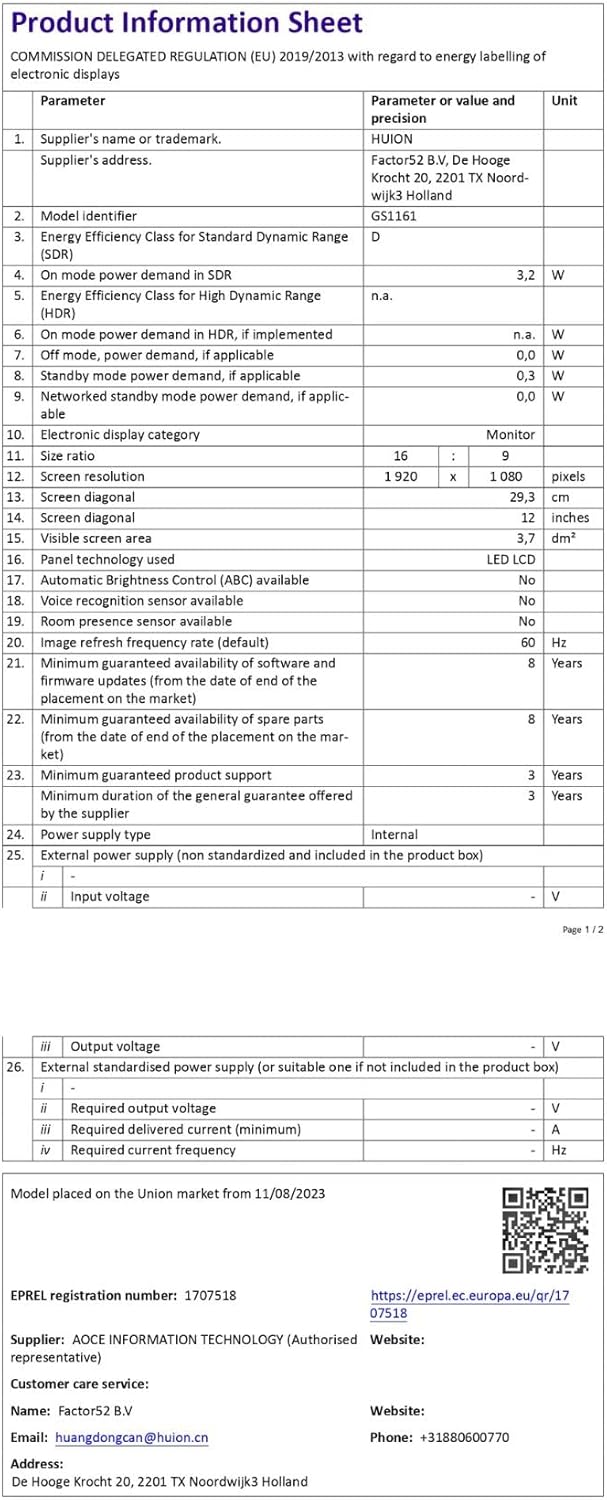 Product Information Sheet

COMMISSION DELEGATED REGULATION (EU) 2019/2013 with regard to energy labelling of electronic displays

| | Parameter | Parameter or value and precision | Unit |
|---|---|---|---|
| 1. | Supplier's name or trademark. | HUION | |
| | Supplier's address. | Factor52 B.V, De Hooge Krocht 20, 2201 TX Noordwijk3 Holland | |
| 2. | Model identifier | GS1161 | |
| 3. | Energy Efficiency Class for Standard Dynamic Range (SDR) | D | |
| 4. | On mode power demand in SDR | 3,2 | W |
| 5. | Energy Efficiency Class for High Dynamic Range (HDR) | n.a. | |
| 6. | On mode power demand in HDR, if implemented | n.a. | W |
| 7. | Off mode, power demand, if applicable | 0,0 | W |
| 8. | Standby mode power demand, if applicable | 0,3 | W |
| 9. | Networked standby mode power demand, if applicable | 0,0 | W |
| 10. | Electronic display category | Monitor | |
| 11. | Size ratio | 16 : 9 | |
| 12. | Screen resolution | 1 920 x 1 080 | pixels |
| 13. | Screen diagonal | 29,3 | cm |
| 14. | Screen diagonal | 12 | inches |
| 15. | Visible screen area | 3,7 | dm² |
| 16. | Panel technology used | LED LCD | |
| 17. | Automatic Brightness Control (ABC) available | No | |
| 18. | Voice recognition sensor available | No | |
| 19. | Room presence sensor available | No | |
| 20. | Image refresh frequency rate (default) | 60 | Hz |
| 21. | Minimum guaranteed availability of software and firmware updates (from the date of end of the placement on the market) | 8 | Years |
| 22. | Minimum guaranteed availability of spare parts (from the date of end of the placement on the market) | 8 | Years |
| 23. | Minimum guaranteed product support | 3 | Years |
| | Minimum duration of the general guarantee offered by the supplier | 3 | Years |
| 24. | Power supply type | Internal | |
| 25. | External power supply (non standardized and included in the product box) | | |
| | i - | | |
| | ii Input voltage | - | V |

Page 1 / 2

| | | | |
|---|---|---|---|
| | iii Output voltage | - | V |
| 26. | External standardised power supply (or suitable one if not included in the product box) | | |
| | i - | | |
| | ii Required output voltage | - | V |
| | iii Required delivered current (minimum) | - | A |
| | iv Required current frequency | - | Hz |

Model placed on the Union market from 11/08/2023

EPREL registration number: 1707518
https://eprel.ec.europa.eu/qr/1707518

Supplier: AOCE INFORMATION TECHNOLOGY (Authorised representative)
Website:

Customer care service:

Name: Factor52 B.V
Website:

Email: huangdongcan@huion.cn
Phone: +31880600770

Address:
De Hooge Krocht 20, 2201 TX Noordwijk3 Holland